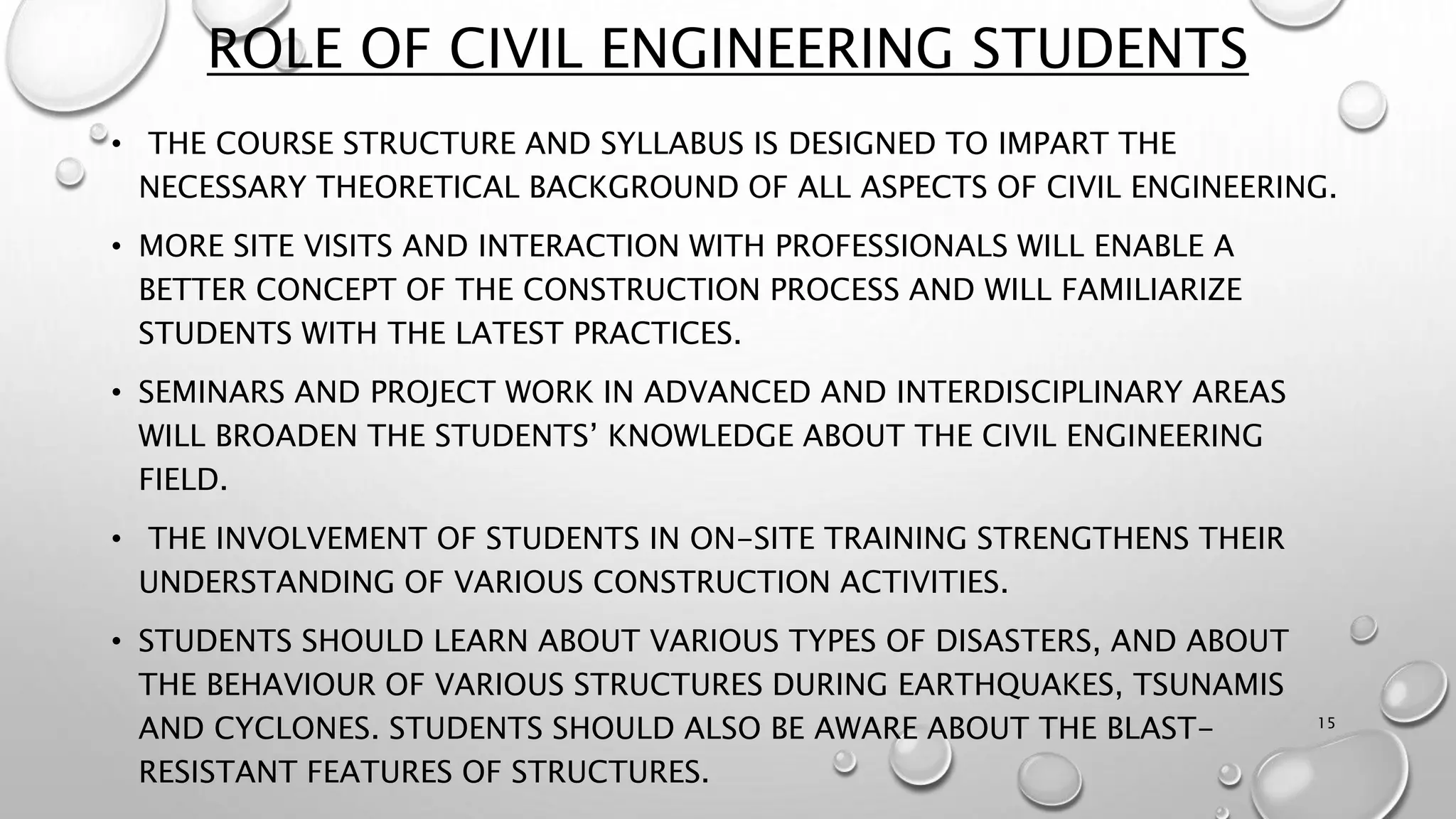 ROLE OF CIVIL ENGINEERING STUDENTS

• THE COURSE STRUCTURE AND SYLLABUS IS DESIGNED TO IMPART THE NECESSARY THEORETICAL BACKGROUND OF ALL ASPECTS OF CIVIL ENGINEERING.

• MORE SITE VISITS AND INTERACTION WITH PROFESSIONALS WILL ENABLE A BETTER CONCEPT OF THE CONSTRUCTION PROCESS AND WILL FAMILIARIZE STUDENTS WITH THE LATEST PRACTICES.

• SEMINARS AND PROJECT WORK IN ADVANCED AND INTERDISCIPLINARY AREAS WILL BROADEN THE STUDENTS' KNOWLEDGE ABOUT THE CIVIL ENGINEERING FIELD.

• THE INVOLVEMENT OF STUDENTS IN ON-SITE TRAINING STRENGTHENS THEIR UNDERSTANDING OF VARIOUS CONSTRUCTION ACTIVITIES.

• STUDENTS SHOULD LEARN ABOUT VARIOUS TYPES OF DISASTERS, AND ABOUT THE BEHAVIOUR OF VARIOUS STRUCTURES DURING EARTHQUAKES, TSUNAMIS AND CYCLONES. STUDENTS SHOULD ALSO BE AWARE ABOUT THE BLAST-RESISTANT FEATURES OF STRUCTURES.

15